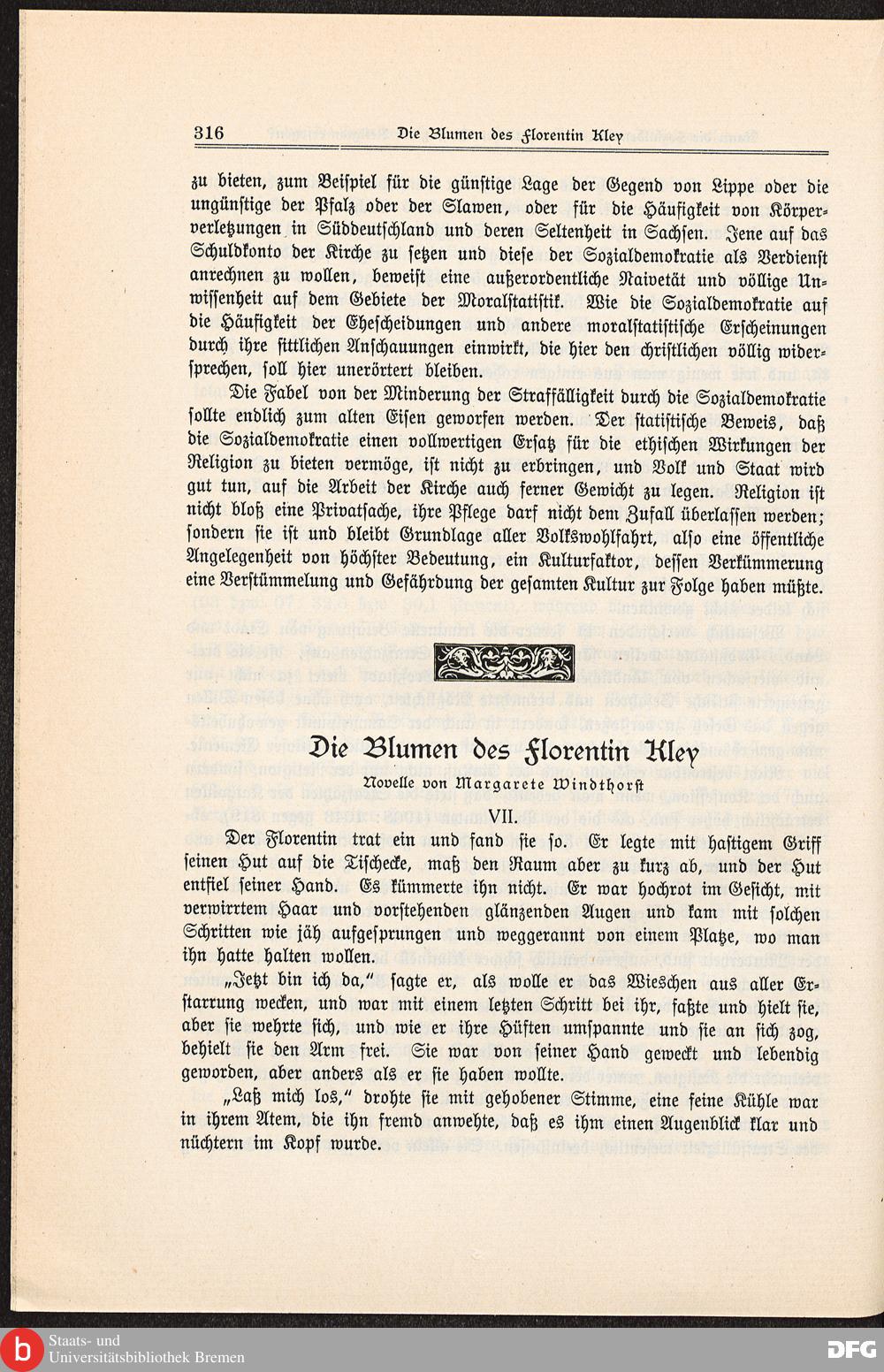 316 Die Blumen des Florentin Kley

zu bieten, zum Beispiel für die günstige Lage der Gegend von Lippe oder die ungünstige der Pfalz oder der Slawen, oder für die Häufigkeit von Körperverletzungen in Süddeutschland und deren Seltenheit in Sachsen. Jene auf das Schuldkonto der Kirche zu setzen und diese der Sozialdemokratie als Verdienst anrechnen zu wollen, beweist eine außerordentliche Naivetät und völlige Unwissenheit auf dem Gebiete der Moralstatistik. Wie die Sozialdemokratie auf die Häufigkeit der Ehescheidungen und andere moralstatistische Erscheinungen durch ihre sittlichen Anschauungen einwirkt, die hier den christlichen völlig widersprechen, soll hier unerörtert bleiben.

Die Fabel von der Minderung der Straffälligkeit durch die Sozialdemokratie sollte endlich zum alten Eisen geworfen werden. Der statistische Beweis, daß die Sozialdemokratie einen vollwertigen Ersatz für die ethischen Wirkungen der Religion zu bieten vermöge, ist nicht zu erbringen, und Volk und Staat wird gut tun, auf die Arbeit der Kirche auch ferner Gewicht zu legen. Religion ist nicht bloß eine Privatsache, ihre Pflege darf nicht dem Zufall überlassen werden; sondern sie ist und bleibt Grundlage aller Volkswohlfahrt, also eine öffentliche Angelegenheit von höchster Bedeutung, ein Kulturfaktor, dessen Verkümmerung eine Verstümmelung und Gefährdung der gesamten Kultur zur Folge haben müßte.

Die Blumen des Florentin Kley

Novelle von Margarete Windthorst

VII.

Der Florentin trat ein und fand sie so. Er legte mit hastigem Griff seinen Hut auf die Tischecke, maß den Raum aber zu kurz ab, und der Hut entfiel seiner Hand. Es kümmerte ihn nicht. Er war hochrot im Gesicht, mit verwirrtem Haar und vorstehenden glänzenden Augen und kam mit solchen Schritten wie jäh aufgesprungen und weggerannt von einem Platze, wo man ihn hatte halten wollen.

„Jetzt bin ich da," sagte er, als wolle er das Wieschen aus aller Erstarrung wecken, und war mit einem letzten Schritt bei ihr, faßte und hielt sie, aber sie wehrte sich, und wie er ihre Hüften umspannte und sie an sich zog, behielt sie den Arm frei. Sie war von seiner Hand geweckt und lebendig geworden, aber anders als er sie haben wollte.

„Laß mich los," drohte sie mit gehobener Stimme, eine feine Kühle war in ihrem Atem, die ihn fremd anwehte, daß es ihm einen Augenblick klar und nüchtern im Kopf wurde.

Staats- und Universitätsbibliothek Bremen

DFG